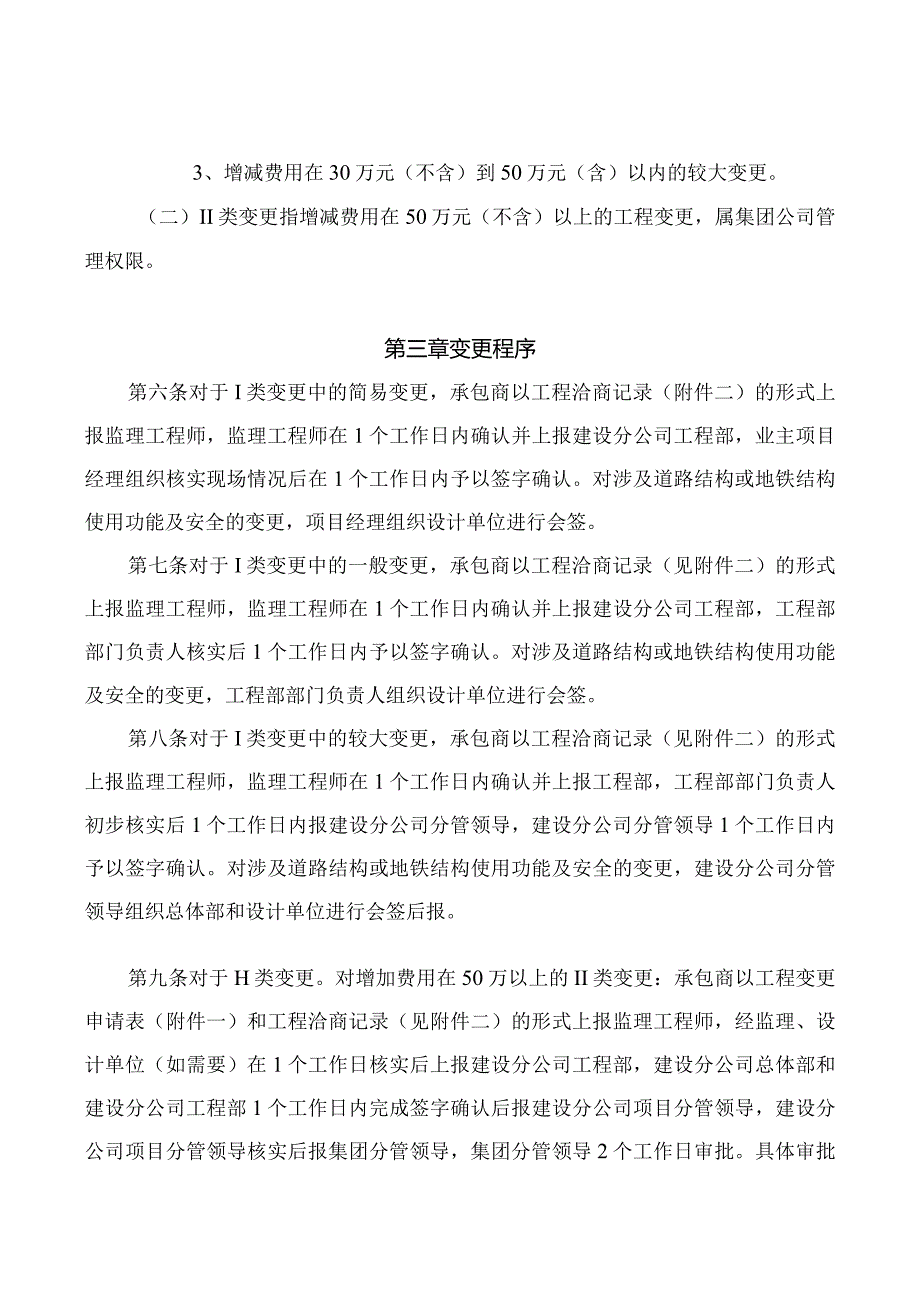 3、增减费用在30万元（不含）到50万元（含）以内的较大变更。

（二）II类变更指增减费用在50万元（不含）以上的工程变更，属集团公司管理权限。

第三章变更程序

第六条对于I类变更中的简易变更，承包商以工程洽商记录（附件二）的形式上报监理工程师，监理工程师在1个工作日内确认并上报建设分公司工程部，业主项目经理组织核实现场情况后在1个工作日内予以签字确认。对涉及道路结构或地铁结构使用功能及安全的变更，项目经理组织设计单位进行会签。

第七条对于I类变更中的一般变更，承包商以工程洽商记录（见附件二）的形式上报监理工程师，监理工程师在1个工作日内确认并上报建设分公司工程部，工程部部门负责人核实后1个工作日内予以签字确认。对涉及道路结构或地铁结构使用功能及安全的变更，工程部部门负责人组织设计单位进行会签。

第八条对于I类变更中的较大变更，承包商以工程洽商记录（见附件二）的形式上报监理工程师，监理工程师在1个工作日内确认并上报工程部，工程部部门负责人初步核实后1个工作日内报建设分公司分管领导，建设分公司分管领导1个工作日内予以签字确认。对涉及道路结构或地铁结构使用功能及安全的变更，建设分公司分管领导组织总体部和设计单位进行会签后报。

第九条对于H类变更。对增加费用在50万以上的II类变更：承包商以工程变更申请表（附件一）和工程洽商记录（见附件二）的形式上报监理工程师，经监理、设计单位（如需要）在1个工作日核实后上报建设分公司工程部，建设分公司总体部和建设分公司工程部1个工作日内完成签字确认后报建设分公司项目分管领导，建设分公司项目分管领导核实后报集团分管领导，集团分管领导2个工作日审批。具体审批